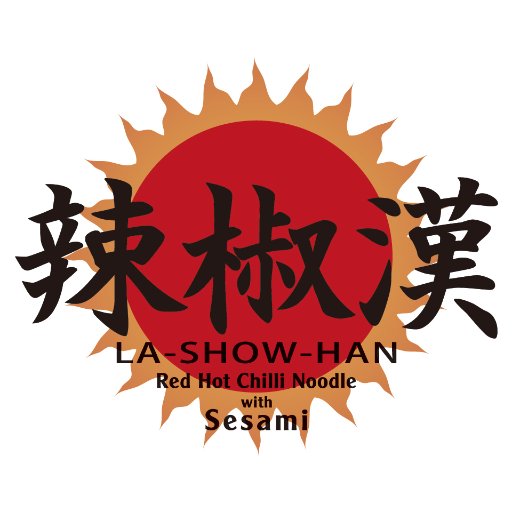 辣椒漢
LA-SHOW-HAN
Red Hot Chilli Noodle
with
Sesami